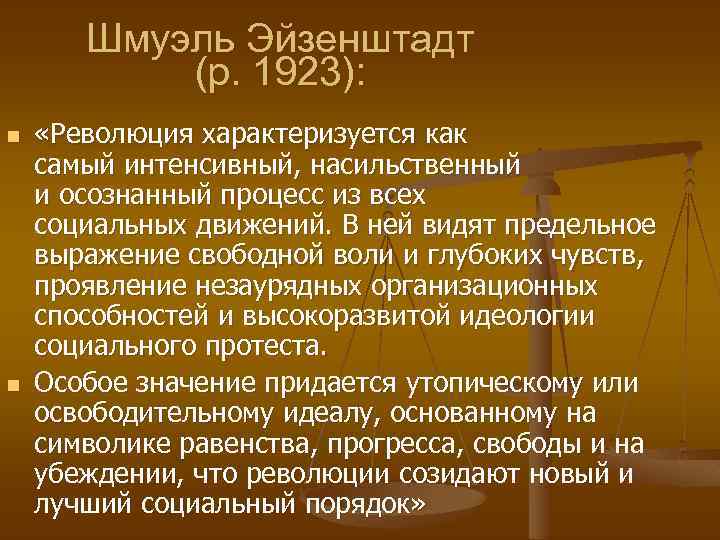 Шмуэль Эйзенштадт (р. 1923):

«Революция характеризуется как самый интенсивный, насильственный и осознанный процесс из всех социальных движений. В ней видят предельное выражение свободной воли и глубоких чувств, проявление незаурядных организационных способностей и высокоразвитой идеологии социального протеста.

Особое значение придается утопическому или освободительному идеалу, основанному на символике равенства, прогресса, свободы и на убеждении, что революции созидают новый и лучший социальный порядок»